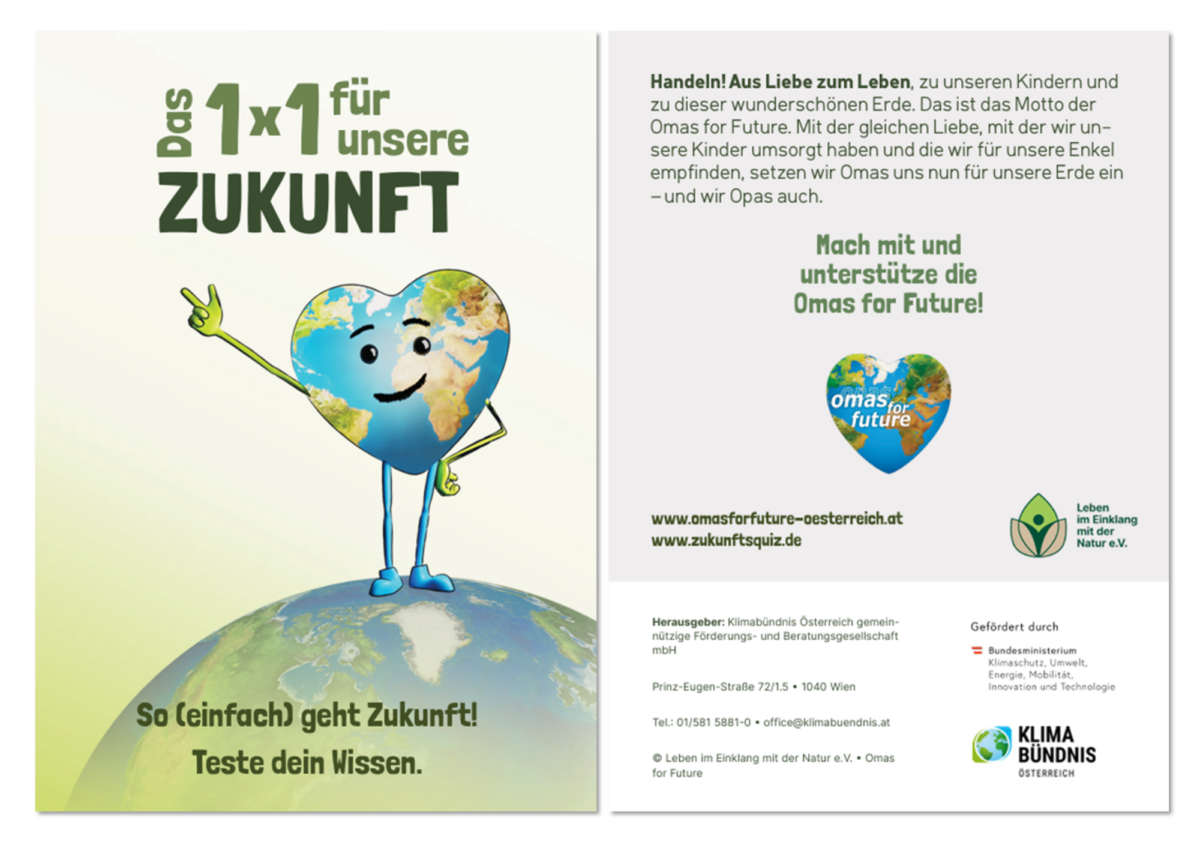 Das 1x1 für unsere ZUKUNFT

So (einfach) geht Zukunft!
Teste dein Wissen.

Handeln! Aus Liebe zum Leben, zu unseren Kindern und zu dieser wunderschönen Erde. Das ist das Motto der Omas for Future. Mit der gleichen Liebe, mit der wir unsere Kinder umsorgt haben und die wir für unsere Enkel empfinden, setzen wir Omas uns nun für unsere Erde ein – und wir Opas auch.

Mach mit und
unterstütze die
Omas for Future!

omas for future

www.omasforfuture-oesterreich.at
www.zukunftsquiz.de

Leben
im Einklang
mit der
Natur e.V.

Herausgeber: Klimabündnis Österreich gemeinnützige Förderungs- und Beratungsgesellschaft mbH

Prinz-Eugen-Straße 72/1.5 • 1040 Wien

Tel.: 01/581 5881-0 • office@klimabuendnis.at

© Leben im Einklang mit der Natur e.V. • Omas for Future

Gefördert durch

Bundesministerium
Klimaschutz, Umwelt,
Energie, Mobilität,
Innovation und Technologie

KLIMA
BÜNDNIS
ÖSTERREICH